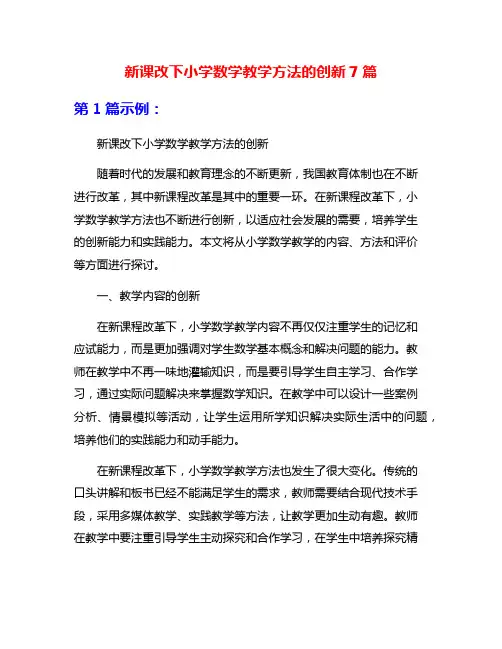 新课改下小学数学教学方法的创新 7 篇

第 1 篇示例：

新课改下小学数学教学方法的创新

随着时代的发展和教育理念的不断更新，我国教育体制也在不断进行改革，其中新课程改革是其中的重要一环。在新课程改革下，小学数学教学方法也不断进行创新，以适应社会发展的需要，培养学生的创新能力和实践能力。本文将从小学数学教学的内容、方法和评价等方面进行探讨。

一、教学内容的创新

在新课程改革下，小学数学教学内容不再仅仅注重学生的记忆和应试能力，而是更加强调对学生数学基本概念和解决问题的能力。教师在教学中不再一味地灌输知识，而是要引导学生自主学习、合作学习，通过实际问题解决来掌握数学知识。在教学中可以设计一些案例分析、情景模拟等活动，让学生运用所学知识解决实际生活中的问题，培养他们的实践能力和动手能力。

在新课程改革下，小学数学教学方法也发生了很大变化。传统的口头讲解和板书已经不能满足学生的需求，教师需要结合现代技术手段，采用多媒体教学、实践教学等方法，让教学更加生动有趣。教师在教学中要注重引导学生主动探究和合作学习，在学生中培养探究精